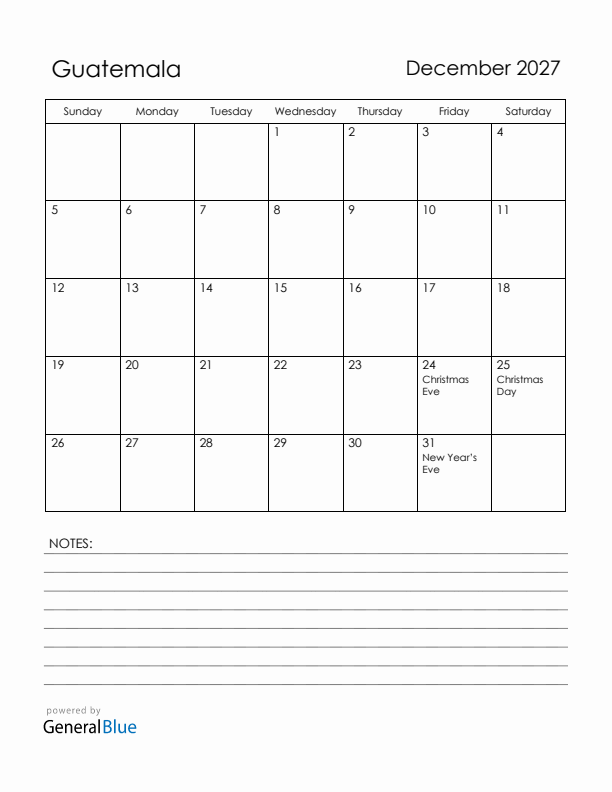 Guatemala

December 2027

| Sunday | Monday | Tuesday | Wednesday | Thursday | Friday | Saturday |
|---|---|---|---|---|---|---|
| | | | 1 | 2 | 3 | 4 |
| 5 | 6 | 7 | 8 | 9 | 10 | 11 |
| 12 | 13 | 14 | 15 | 16 | 17 | 18 |
| 19 | 20 | 21 | 22 | 23 | 24 Christmas Eve | 25 Christmas Day |
| 26 | 27 | 28 | 29 | 30 | 31 New Year's Eve | |

NOTES:

powered by
GeneralBlue